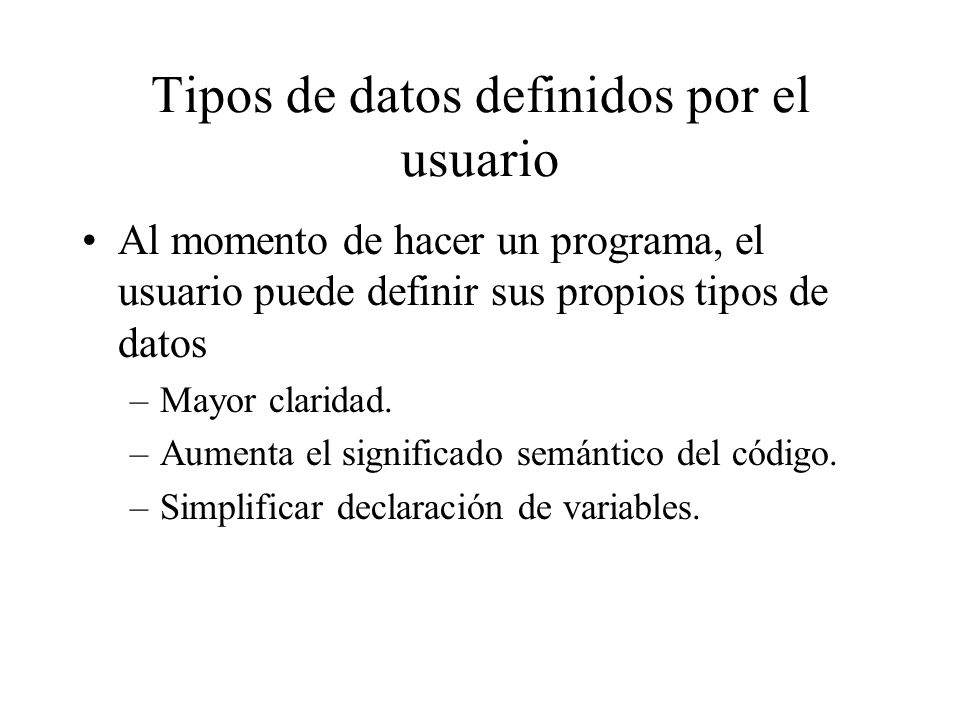 Tipos de datos definidos por el usuario

• Al momento de hacer un programa, el usuario puede definir sus propios tipos de datos
– Mayor claridad.
– Aumenta el significado semántico del código.
– Simplificar declaración de variables.